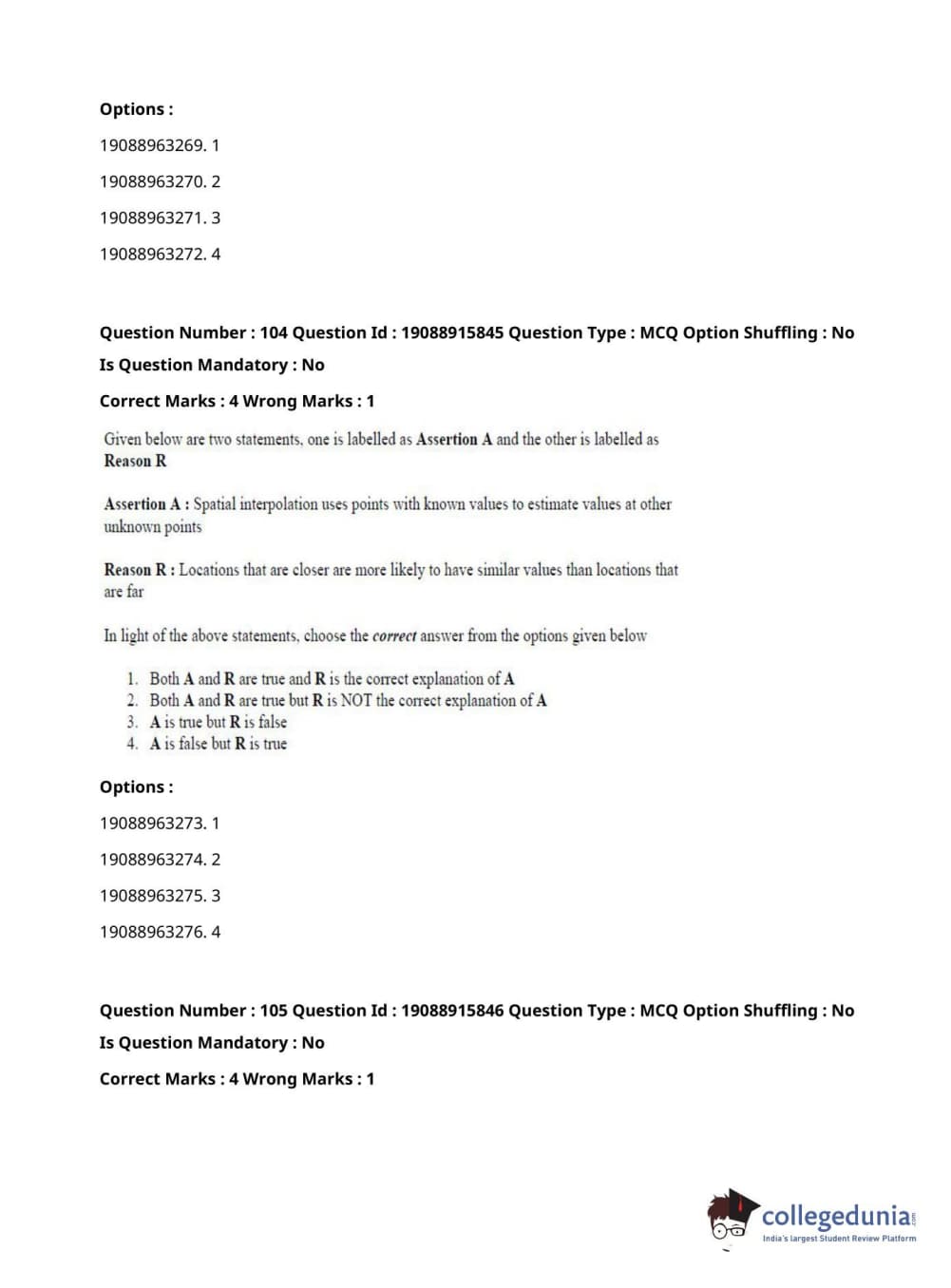 Options :

19088963269. 1

19088963270. 2

19088963271. 3

19088963272. 4

Question Number : 104 Question Id : 19088915845 Question Type : MCQ Option Shuffling : No

Is Question Mandatory : No

Correct Marks : 4 Wrong Marks : 1

Given below are two statements, one is labelled as Assertion A and the other is labelled as Reason R

Assertion A : Spatial interpolation uses points with known values to estimate values at other unknown points

Reason R : Locations that are closer are more likely to have similar values than locations that are far

In light of the above statements, choose the correct answer from the options given below

1. Both A and R are true and R is the correct explanation of A
2. Both A and R are true but R is NOT the correct explanation of A
3. A is true but R is false
4. A is false but R is true

Options :

19088963273. 1

19088963274. 2

19088963275. 3

19088963276. 4

Question Number : 105 Question Id : 19088915846 Question Type : MCQ Option Shuffling : No

Is Question Mandatory : No

Correct Marks : 4 Wrong Marks : 1

collegedunia.com
India's largest Student Review Platform